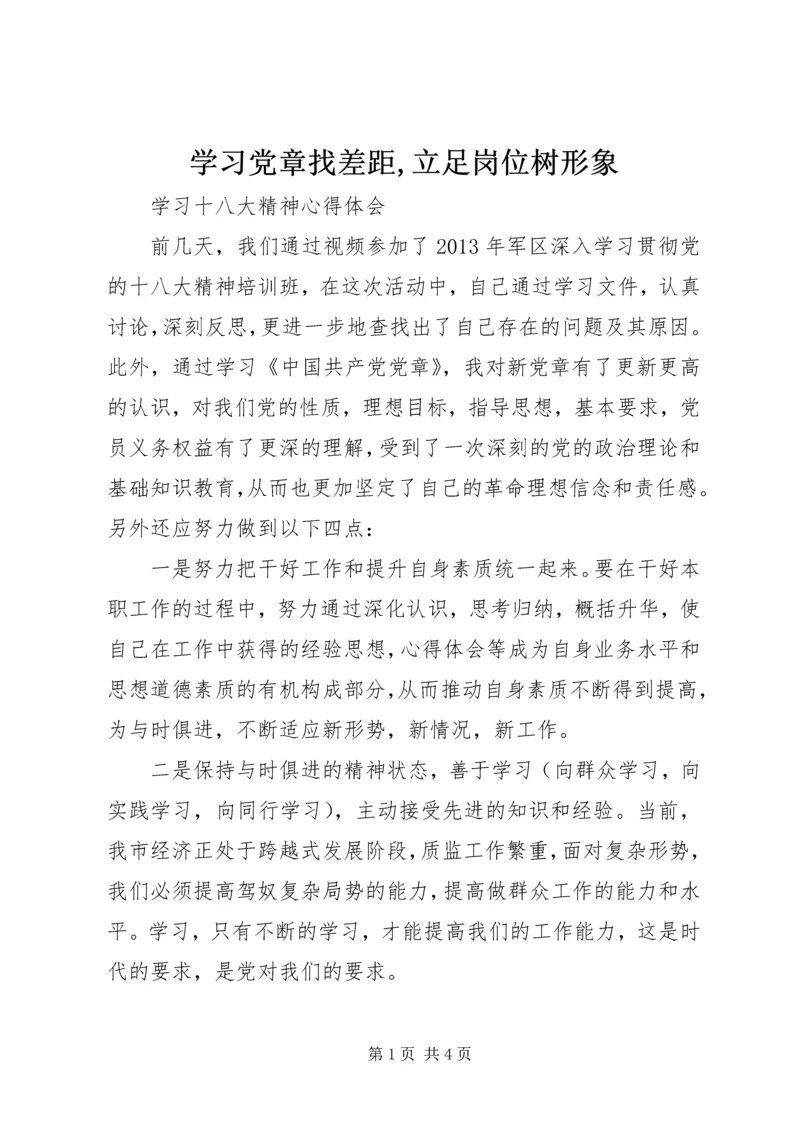 学习党章找差距,立足岗位树形象

学习十八大精神心得体会

前几天，我们通过视频参加了2013年军区深入学习贯彻党的十八大精神培训班，在这次活动中，自己通过学习文件，认真讨论,深刻反思,更进一步地查找出了自己存在的问题及其原因。此外，通过学习《中国共产党党章》，我对新党章有了更新更高的认识，对我们党的性质，理想目标，指导思想，基本要求，党员义务权益有了更深的理解,受到了一次深刻的党的政治理论和基础知识教育,从而也更加坚定了自己的革命理想信念和责任感。另外还应努力做到以下四点：

一是努力把干好工作和提升自身素质统一起来。要在干好本职工作的过程中，努力通过深化认识，思考归纳，概括升华，使自己在工作中获得的经验思想,心得体会等成为自身业务水平和思想道德素质的有机构成部分,从而推动自身素质不断得到提高,为与时俱进，不断适应新形势，新情况，新工作。

二是保持与时俱进的精神状态，善于学习（向群众学习，向实践学习，向同行学习），主动接受先进的知识和经验。当前，我市经济正处于跨越式发展阶段,质监工作繁重,面对复杂形势,我们必须提高驾奴复杂局势的能力,提高做群众工作的能力和水平。学习，只有不断的学习，才能提高我们的工作能力，这是时代的要求，是党对我们的要求。

第1页 共4页